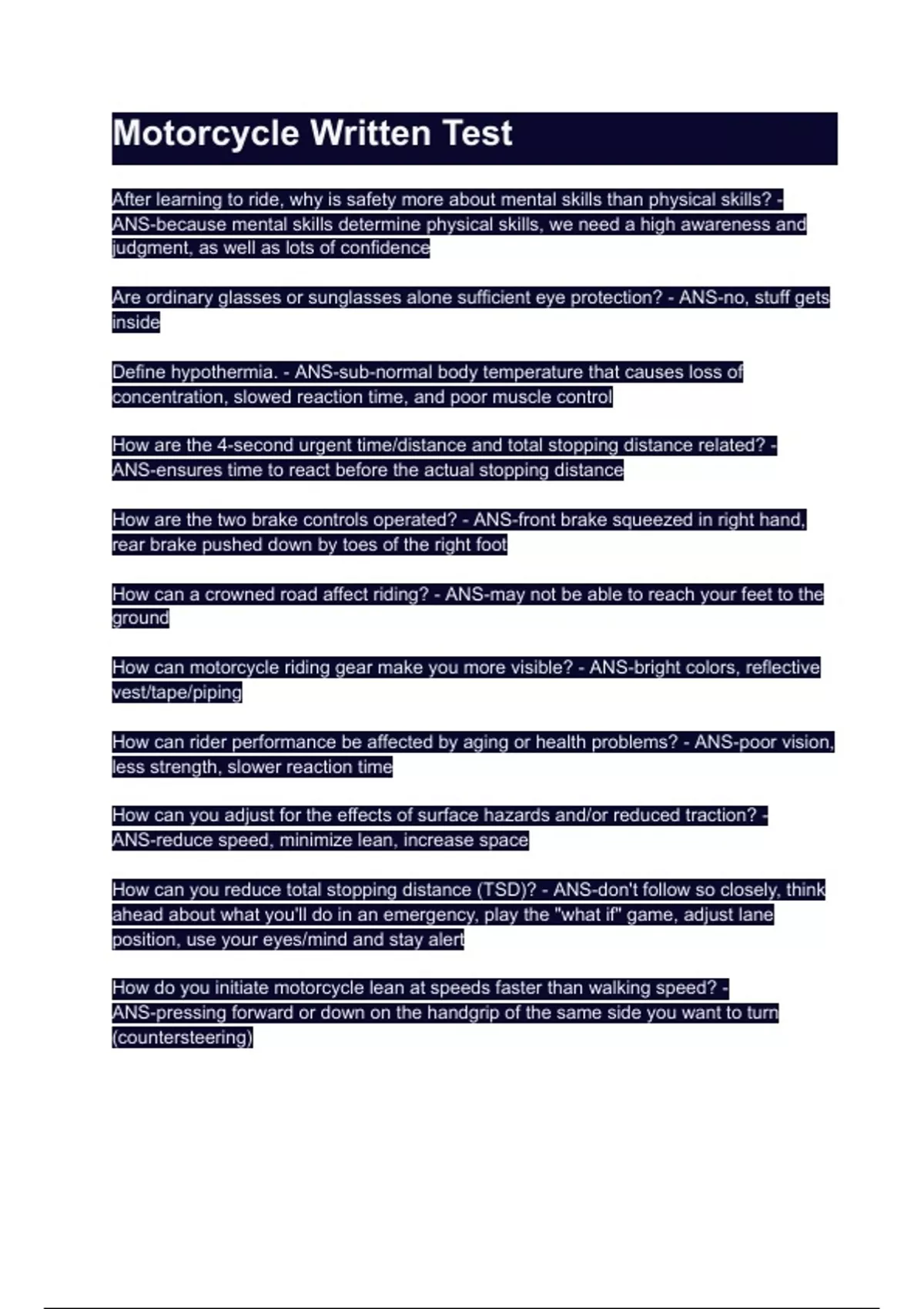 Motorcycle Written Test

After learning to ride, why is safety more about mental skills than physical skills? - ANS-because mental skills determine physical skills, we need a high awareness and judgment, as well as lots of confidence

Are ordinary glasses or sunglasses alone sufficient eye protection? - ANS-no, stuff gets inside

Define hypothermia. - ANS-sub-normal body temperature that causes loss of concentration, slowed reaction time, and poor muscle control

How are the 4-second urgent time/distance and total stopping distance related? - ANS-ensures time to react before the actual stopping distance

How are the two brake controls operated? - ANS-front brake squeezed in right hand, rear brake pushed down by toes of the right foot

How can a crowned road affect riding? - ANS-may not be able to reach your feet to the ground

How can motorcycle riding gear make you more visible? - ANS-bright colors, reflective vest/tape/piping

How can rider performance be affected by aging or health problems? - ANS-poor vision, less strength, slower reaction time

How can you adjust for the effects of surface hazards and/or reduced traction? - ANS-reduce speed, minimize lean, increase space

How can you reduce total stopping distance (TSD)? - ANS-don't follow so closely, think ahead about what you'll do in an emergency, play the "what if" game, adjust lane position, use your eyes/mind and stay alert

How do you initiate motorcycle lean at speeds faster than walking speed? - ANS-pressing forward or down on the handgrip of the same side you want to turn (countersteering)